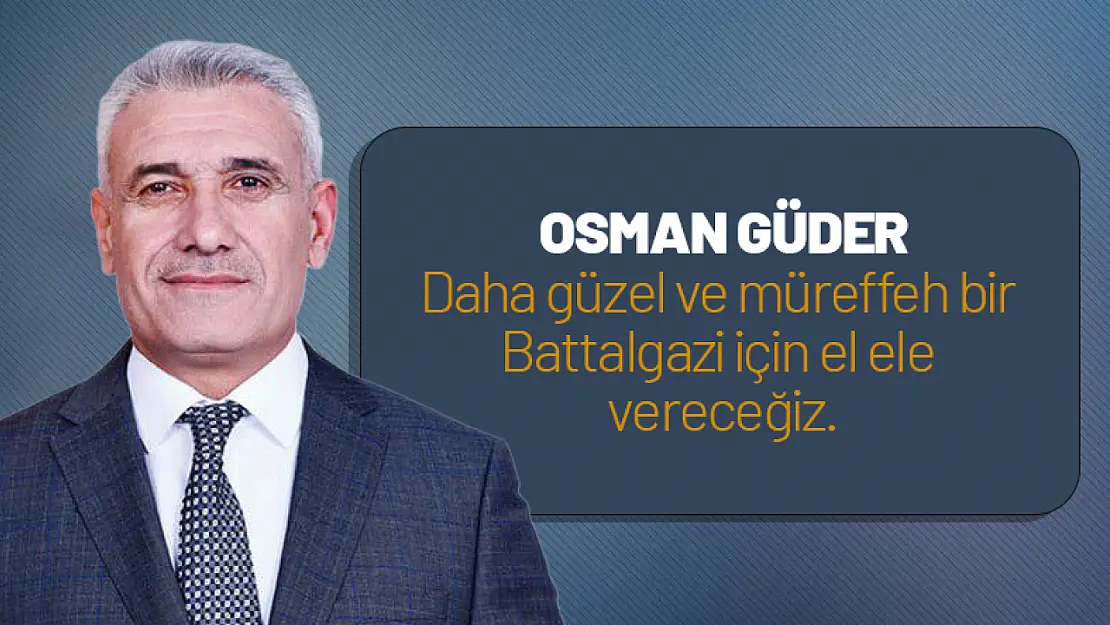 OSMAN GÜDER

Daha güzel ve müreffeh bir Battalgazi için el ele vereceğiz.